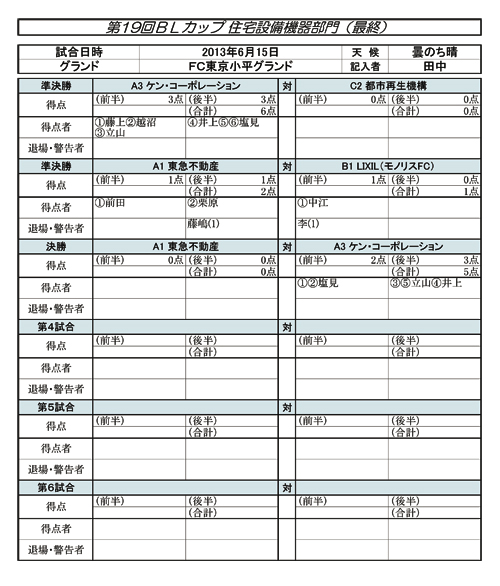 第19回BLカップ 住宅設備機器部門（最終）

| 試合日時 | 2013年6月15日 | 天 候 | 曇のち晴 |
|---|---|---|---|
| グランド | FC東京小平グランド | 記入者 | 田中 |

| 準決勝 | A3 ケン・コーポレーション | | 対 | C2 都市再生機構 | |
|---|---|---|---|---|---|
| 得点 | (前半) 3点 | (後半) 3点 (合計) 6点 | | (前半) 0点 | (後半) 0点 (合計) 0点 |
| 得点者 | ①藤上②越沼 ③立山 | ④井上⑤⑥塩見 | | | |
| 退場・警告者 | | | | | |
| 準決勝 | A1 東急不動産 | | 対 | B1 LIXIL(モノリスFC) | |
| 得点 | (前半) 1点 | (後半) 1点 (合計) 2点 | | (前半) 1点 | (後半) 0点 (合計) 1点 |
| 得点者 | ①前田 | ②栗原 | | ①中江 | |
| 退場・警告者 | | 藤嶋(1) | | 李(1) | |
| 決勝 | A1 東急不動産 | | 対 | A3 ケン・コーポレーション | |
| 得点 | (前半) 0点 | (後半) 0点 (合計) 0点 | | (前半) 2点 | (後半) 3点 (合計) 5点 |
| 得点者 | | | | ①②塩見 | ③⑤立山④井上 |
| 退場・警告者 | | | | | |
| 第4試合 | | | 対 | | |
| 得点 | (前半) | (後半) (合計) | | (前半) | (後半) (合計) |
| 得点者 | | | | | |
| 退場・警告者 | | | | | |
| 第5試合 | | | 対 | | |
| 得点 | (前半) | (後半) (合計) | | (前半) | (後半) (合計) |
| 得点者 | | | | | |
| 退場・警告者 | | | | | |
| 第6試合 | | | 対 | | |
| 得点 | (前半) | (後半) (合計) | | (前半) | (後半) (合計) |
| 得点者 | | | | | |
| 退場・警告者 | | | | | |